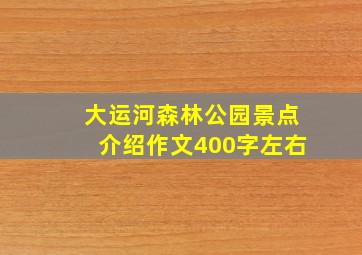 大运河森林公园景点介绍作文400字左右